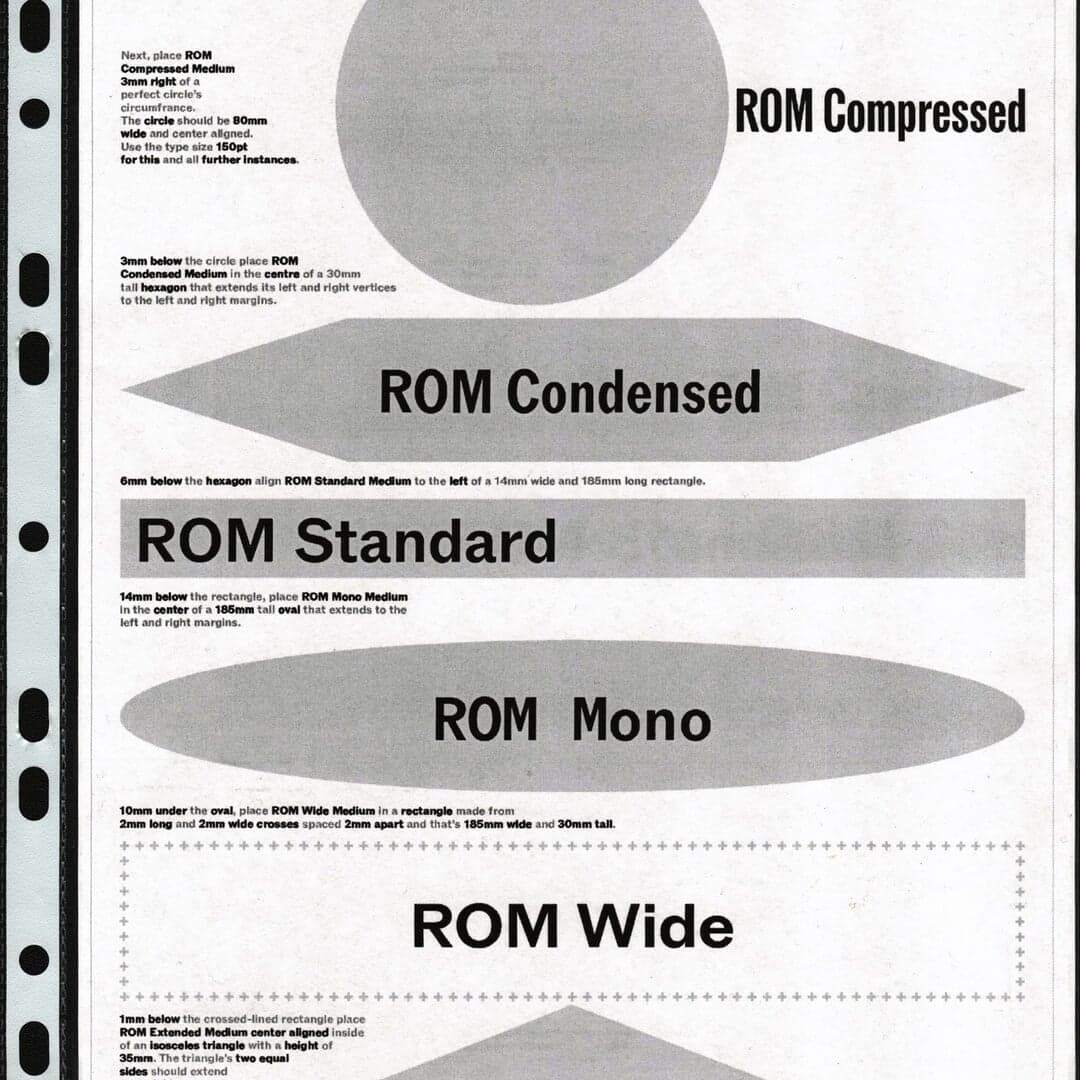 Next, place ROM Compressed Medium 3mm right of a perfect circle's circumfrance. The circle should be 80mm wide and center aligned. Use the type size 150pt for this and all further instances.

ROM Compressed

3mm below the circle place ROM Condensed Medium in the centre of a 30mm tall hexagon that extends its left and right vertices to the left and right margins.

ROM Condensed

6mm below the hexagon align ROM Standard Medium to the left of a 14mm wide and 185mm long rectangle.

ROM Standard

14mm below the rectangle, place ROM Mono Medium in the center of a 185mm tall oval that extends to the left and right margins.

ROM Mono

10mm under the oval, place ROM Wide Medium in a rectangle made from 2mm long and 2mm wide crosses spaced 2mm apart and that's 185mm wide and 30mm tall.

ROM Wide

1mm below the crossed-lined rectangle place ROM Extended Medium center aligned inside of an isosceles triangle with a height of 35mm. The triangle's two equal sides should extend